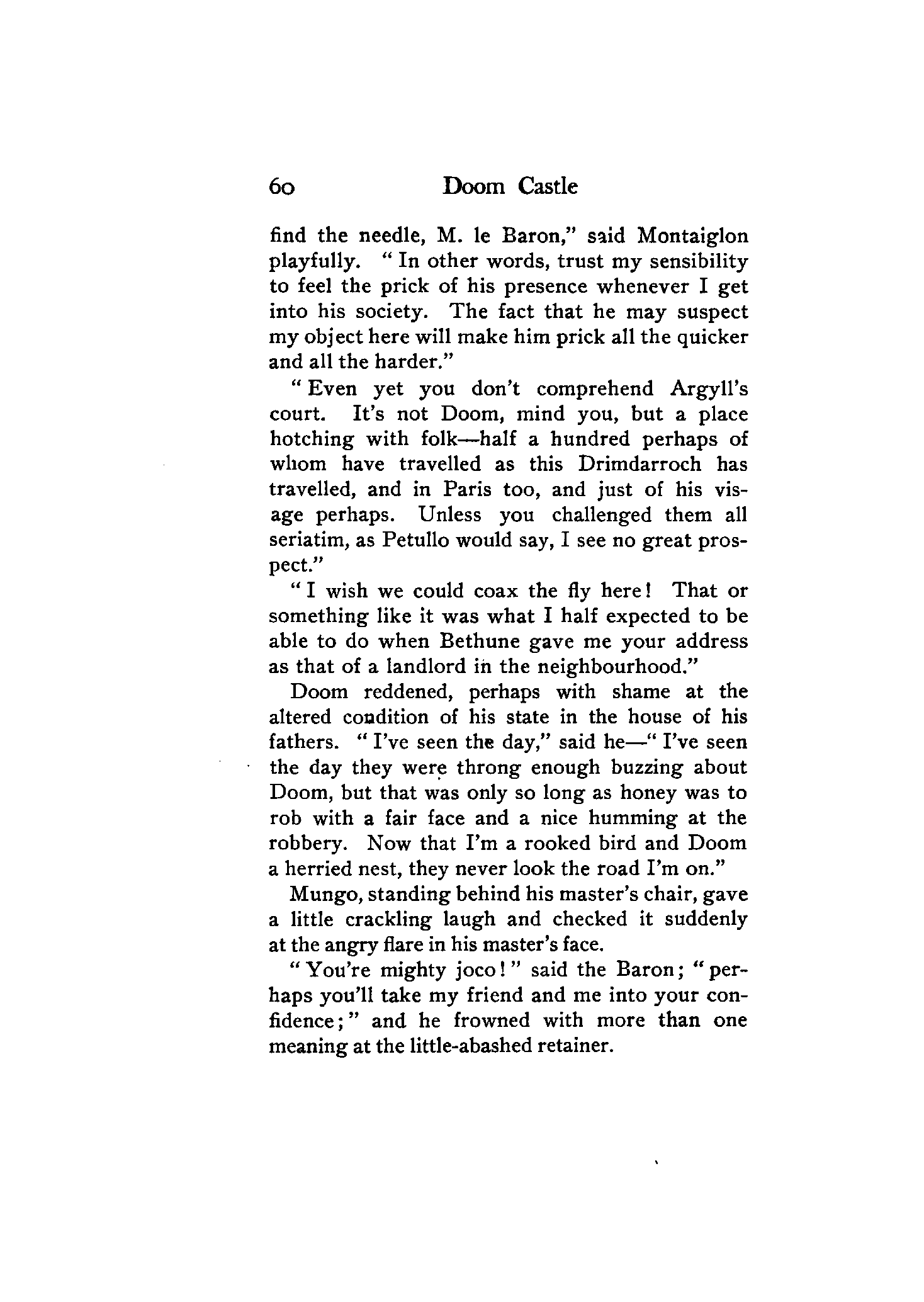 60 Doom Castle

find the needle, M. le Baron," said Montaiglon playfully. "In other words, trust my sensibility to feel the prick of his presence whenever I get into his society. The fact that he may suspect my object here will make him prick all the quicker and all the harder."

"Even yet you don't comprehend Argyll's court. It's not Doom, mind you, but a place hotching with folk—half a hundred perhaps of whom have travelled as this Drimdarroch has travelled, and in Paris too, and just of his visage perhaps. Unless you challenged them all seriatim, as Petullo would say, I see no great prospect."

"I wish we could coax the fly here! That or something like it was what I half expected to be able to do when Bethune gave me your address as that of a landlord in the neighbourhood."

Doom reddened, perhaps with shame at the altered condition of his state in the house of his fathers. "I've seen the day," said he—"I've seen the day they were throng enough buzzing about Doom, but that was only so long as honey was to rob with a fair face and a nice humming at the robbery. Now that I'm a rooked bird and Doom a herried nest, they never look the road I'm on."

Mungo, standing behind his master's chair, gave a little crackling laugh and checked it suddenly at the angry flare in his master's face.

"You're mighty joco!" said the Baron; "perhaps you'll take my friend and me into your confidence;" and he frowned with more than one meaning at the little-abashed retainer.